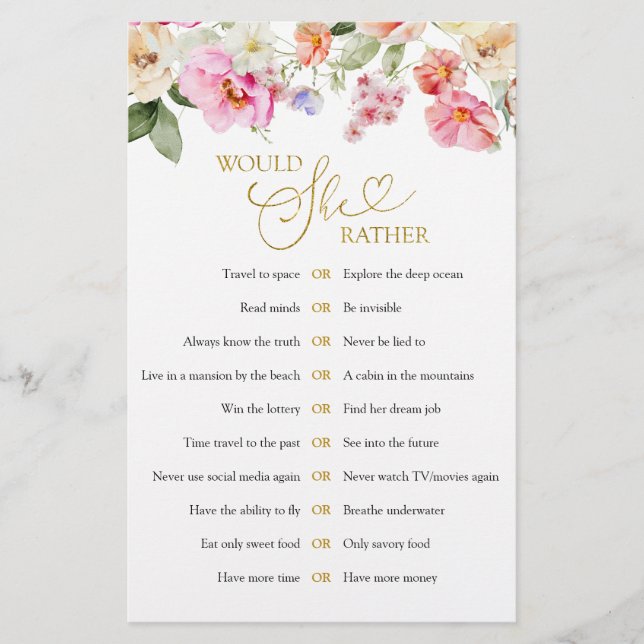 WOULD
She
RATHER

Travel to space OR Explore the deep ocean

Read minds OR Be invisible

Always know the truth OR Never be lied to

Live in a mansion by the beach OR A cabin in the mountains

Win the lottery OR Find her dream job

Time travel to the past OR See into the future

Never use social media again OR Never watch TV/movies again

Have the ability to fly OR Breathe underwater

Eat only sweet food OR Only savory food

Have more time OR Have more money